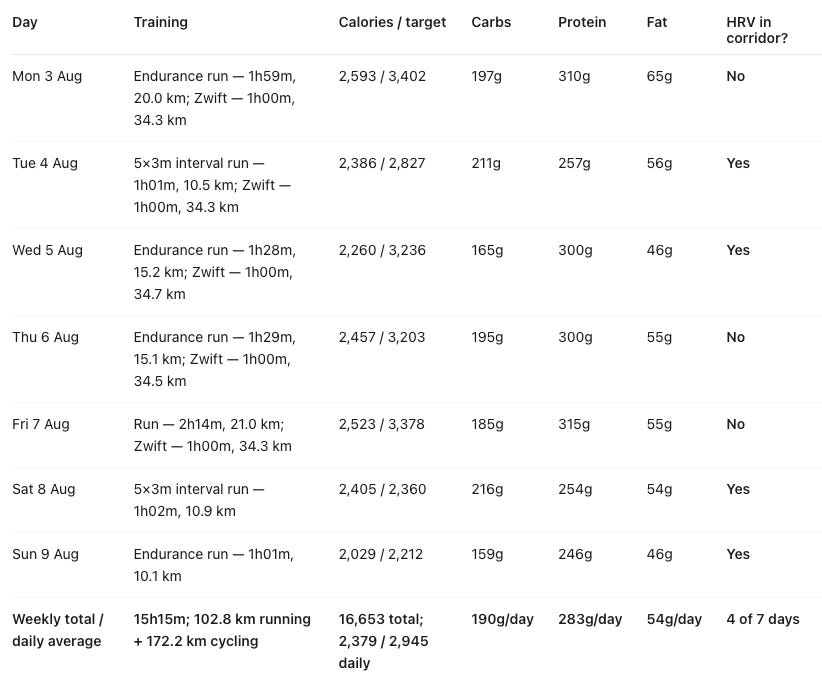 | Day | Training | Calories / target | Carbs | Protein | Fat | HRV in corridor? |
|---|---|---|---|---|---|---|
| Mon 3 Aug | Endurance run — 1h59m, 20.0 km; Zwift — 1h00m, 34.3 km | 2,593 / 3,402 | 197g | 310g | 65g | No |
| Tue 4 Aug | 5×3m interval run — 1h01m, 10.5 km; Zwift — 1h00m, 34.3 km | 2,386 / 2,827 | 211g | 257g | 56g | Yes |
| Wed 5 Aug | Endurance run — 1h28m, 15.2 km; Zwift — 1h00m, 34.7 km | 2,260 / 3,236 | 165g | 300g | 46g | Yes |
| Thu 6 Aug | Endurance run — 1h29m, 15.1 km; Zwift — 1h00m, 34.5 km | 2,457 / 3,203 | 195g | 300g | 55g | No |
| Fri 7 Aug | Run — 2h14m, 21.0 km; Zwift — 1h00m, 34.3 km | 2,523 / 3,378 | 185g | 315g | 55g | No |
| Sat 8 Aug | 5×3m interval run — 1h02m, 10.9 km | 2,405 / 2,360 | 216g | 254g | 54g | Yes |
| Sun 9 Aug | Endurance run — 1h01m, 10.1 km | 2,029 / 2,212 | 159g | 246g | 46g | Yes |
| Weekly total / daily average | 15h15m; 102.8 km running + 172.2 km cycling | 16,653 total; 2,379 / 2,945 daily | 190g/day | 283g/day | 54g/day | 4 of 7 days |